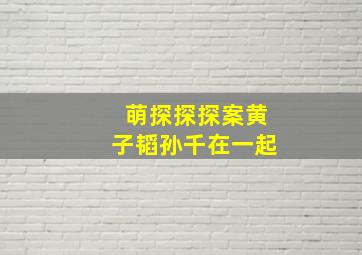 萌探探探案黄
子韬孙千在一起